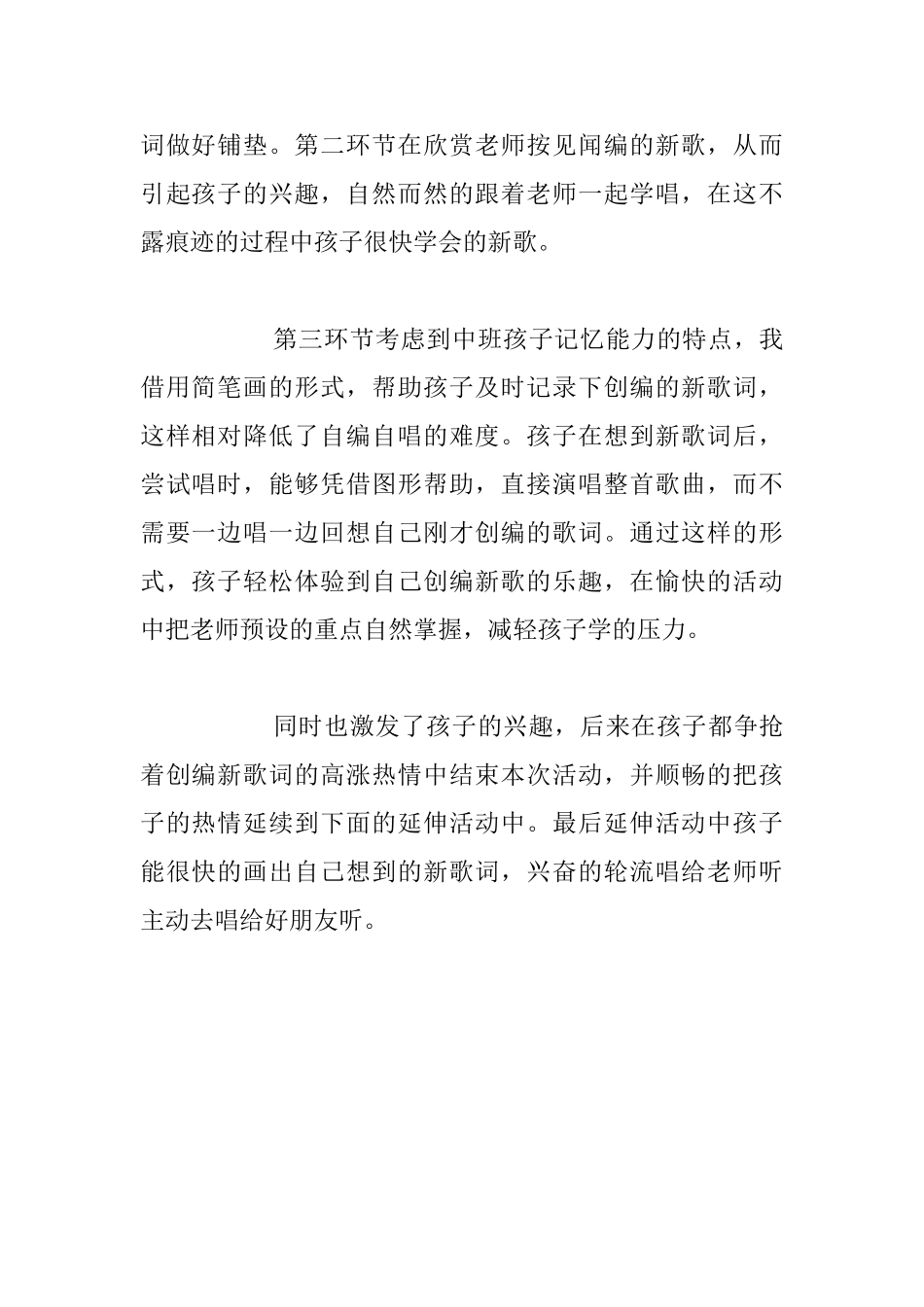 词做好铺垫。第二环节在欣赏老师按见闻编的新歌，从而引起孩子的兴趣，自然而然的跟着老师一起学唱，在这不露痕迹的过程中孩子很快学会的新歌。

第三环节考虑到中班孩子记忆能力的特点，我借用简笔画的形式，帮助孩子及时记录下创编的新歌词，这样相对降低了自编自唱的难度。孩子在想到新歌词后，尝试唱时，能够凭借图形帮助，直接演唱整首歌曲，而不需要一边唱一边回想自己刚才创编的歌词。通过这样的形式，孩子轻松体验到自己创编新歌的乐趣，在愉快的活动中把老师预设的重点自然掌握，减轻孩子学的压力。

同时也激发了孩子的兴趣，后来在孩子都争抢着创编新歌词的高涨热情中结束本次活动，并顺畅的把孩子的热情延续到下面的延伸活动中。最后延伸活动中孩子能很快的画出自己想到的新歌词，兴奋的轮流唱给老师听主动去唱给好朋友听。